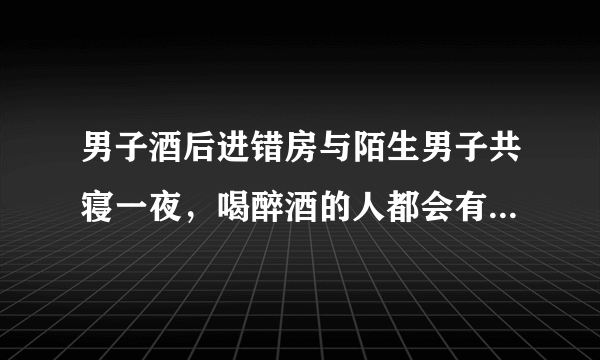 男子酒后进错房与陌生男子共寝一夜，喝醉酒的人都会有...